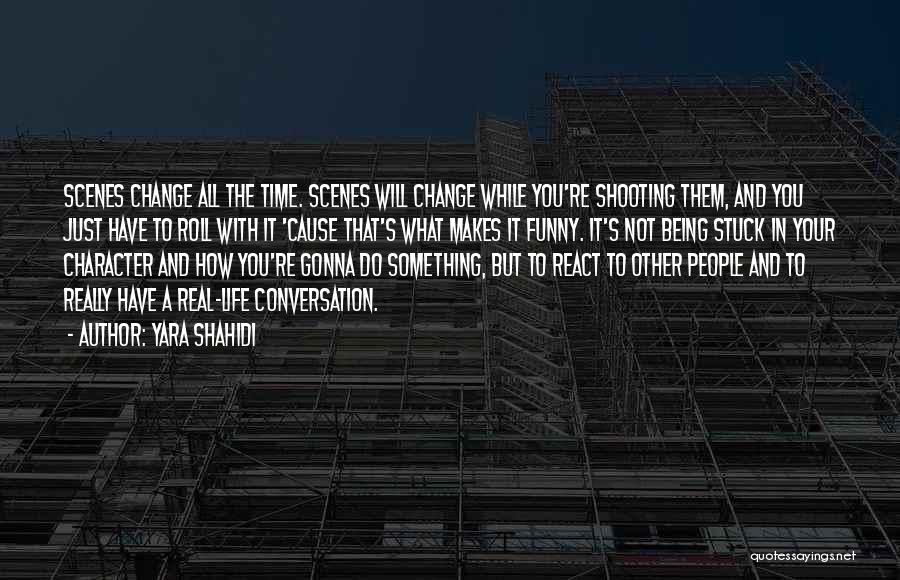 SCENES CHANGE ALL THE TIME. SCENES WILL CHANGE WHILE YOU'RE SHOOTING THEM, AND YOU JUST HAVE TO ROLL WITH IT 'CAUSE THAT'S WHAT MAKES IT FUNNY. IT'S NOT BEING STUCK IN YOUR CHARACTER AND HOW YOU'RE GONNA DO SOMETHING, BUT TO REACT TO OTHER PEOPLE AND TO REALLY HAVE A REAL-LIFE CONVERSATION.

- AUTHOR: YARA SHAHIDI

quotessayings.net